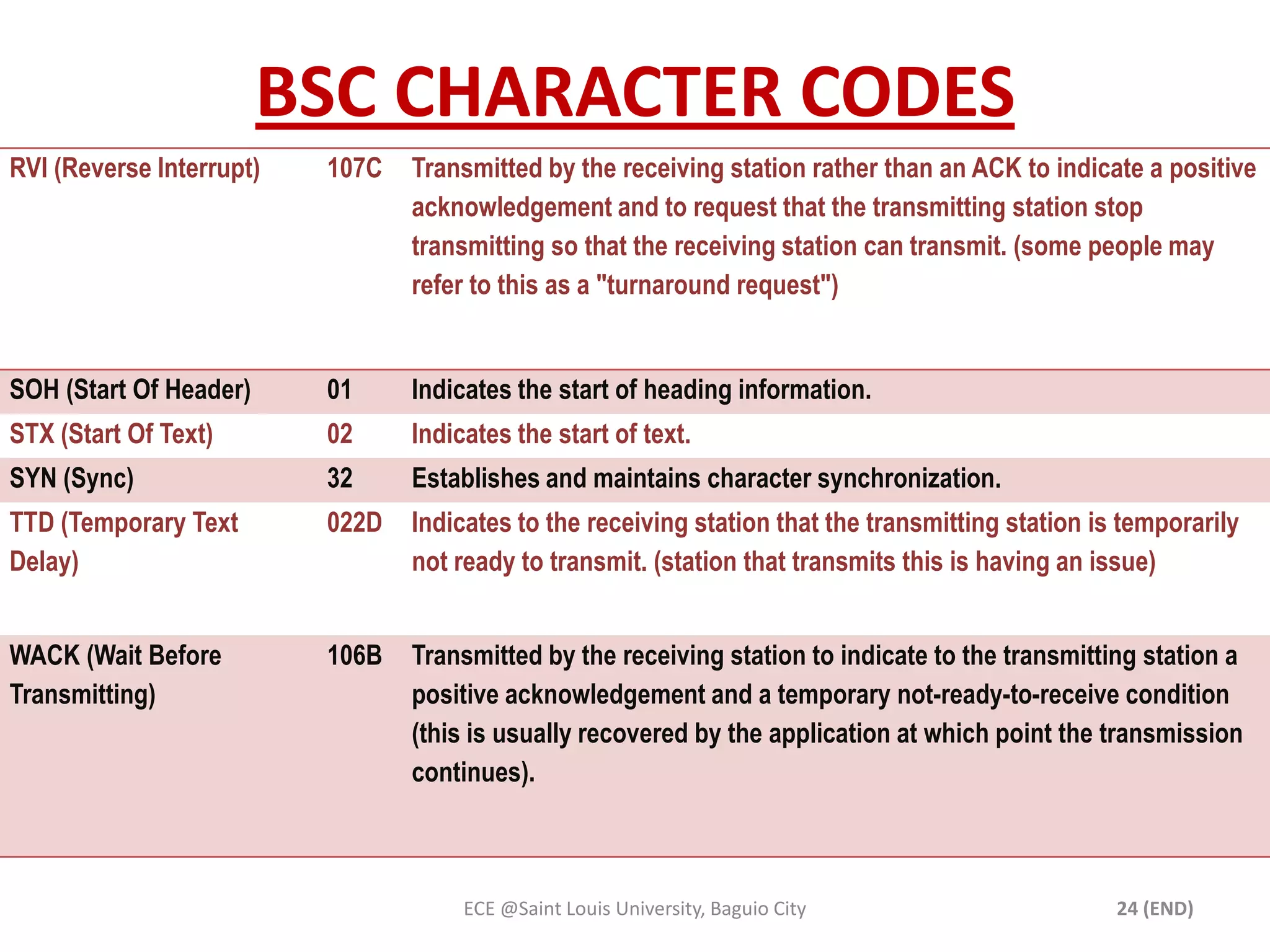 BSC CHARACTER CODES

| | | |
|---|---|---|
| RVI (Reverse Interrupt) | 107C | Transmitted by the receiving station rather than an ACK to indicate a positive acknowledgement and to request that the transmitting station stop transmitting so that the receiving station can transmit. (some people may refer to this as a "turnaround request") |
| SOH (Start Of Header) | 01 | Indicates the start of heading information. |
| STX (Start Of Text) | 02 | Indicates the start of text. |
| SYN (Sync) | 32 | Establishes and maintains character synchronization. |
| TTD (Temporary Text Delay) | 022D | Indicates to the receiving station that the transmitting station is temporarily not ready to transmit. (station that transmits this is having an issue) |
| WACK (Wait Before Transmitting) | 106B | Transmitted by the receiving station to indicate to the transmitting station a positive acknowledgement and a temporary not-ready-to-receive condition (this is usually recovered by the application at which point the transmission continues). |

ECE @Saint Louis University, Baguio City

24 (END)